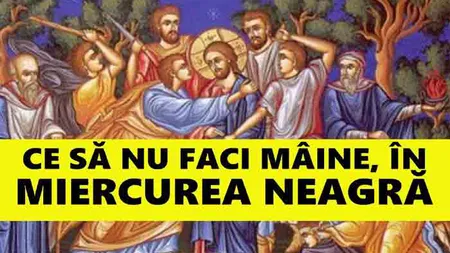 CE SĂ NU FACI MÂINE, ÎN MIERCUREA NEAGRĂ